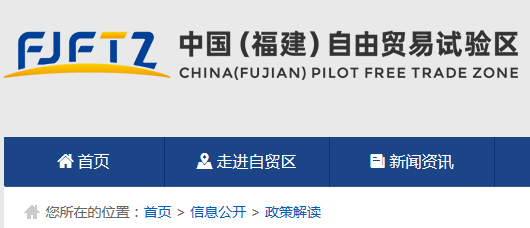 FJFTZ

中国（福建）自由贸易试验区
CHINA(FUJIAN) PILOT FREE TRADE ZONE

首页 走进自贸区 新闻资讯

您所在的位置：首页 > 信息公开 > 政策解读